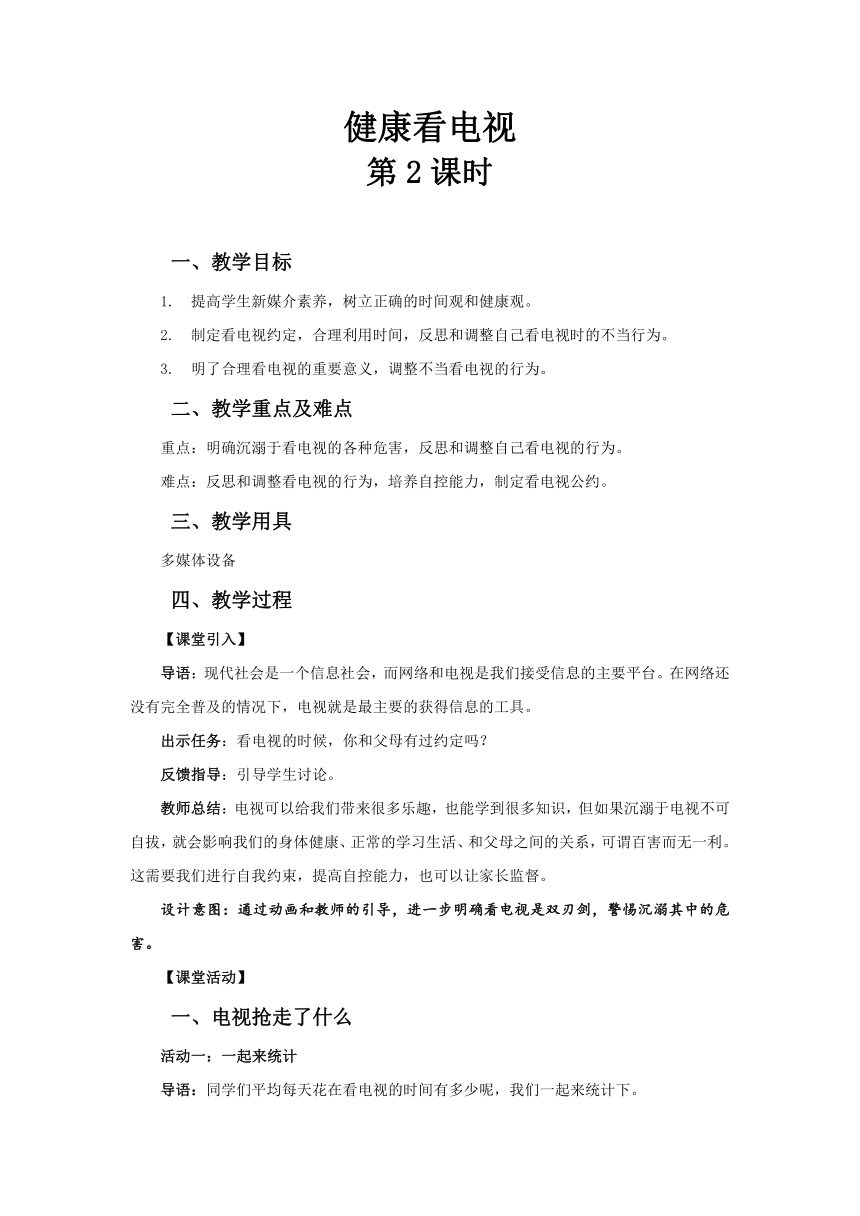 健康看电视
第 2 课时

一、教学目标

1. 提高学生新媒介素养，树立正确的时间观和健康观。
2. 制定看电视约定，合理利用时间，反思和调整自己看电视时的不当行为。
3. 明了合理看电视的重要意义，调整不当看电视的行为。

二、教学重点及难点

重点：明确沉溺于看电视的各种危害，反思和调整自己看电视的行为。
难点：反思和调整看电视的行为，培养自控能力，制定看电视公约。

三、教学用具

多媒体设备

四、教学过程

【课堂引入】

导语：现代社会是一个信息社会，而网络和电视是我们接受信息的主要平台。在网络还没有完全普及的情况下，电视就是最主要的获得信息的工具。

出示任务：看电视的时候，你和父母有过约定吗？

反馈指导：引导学生讨论。

教师总结：电视可以给我们带来很多乐趣，也能学到很多知识，但如果沉溺于电视不可自拔，就会影响我们的身体健康、正常的学习生活、和父母之间的关系，可谓百害而无一利。这需要我们进行自我约束，提高自控能力，也可以让家长监督。

设计意图：通过动画和教师的引导，进一步明确看电视是双刃剑，警惕沉溺其中的危害。

【课堂活动】

一、电视抢走了什么

活动一：一起来统计

导语：同学们平均每天花在看电视的时间有多少呢，我们一起来统计下。